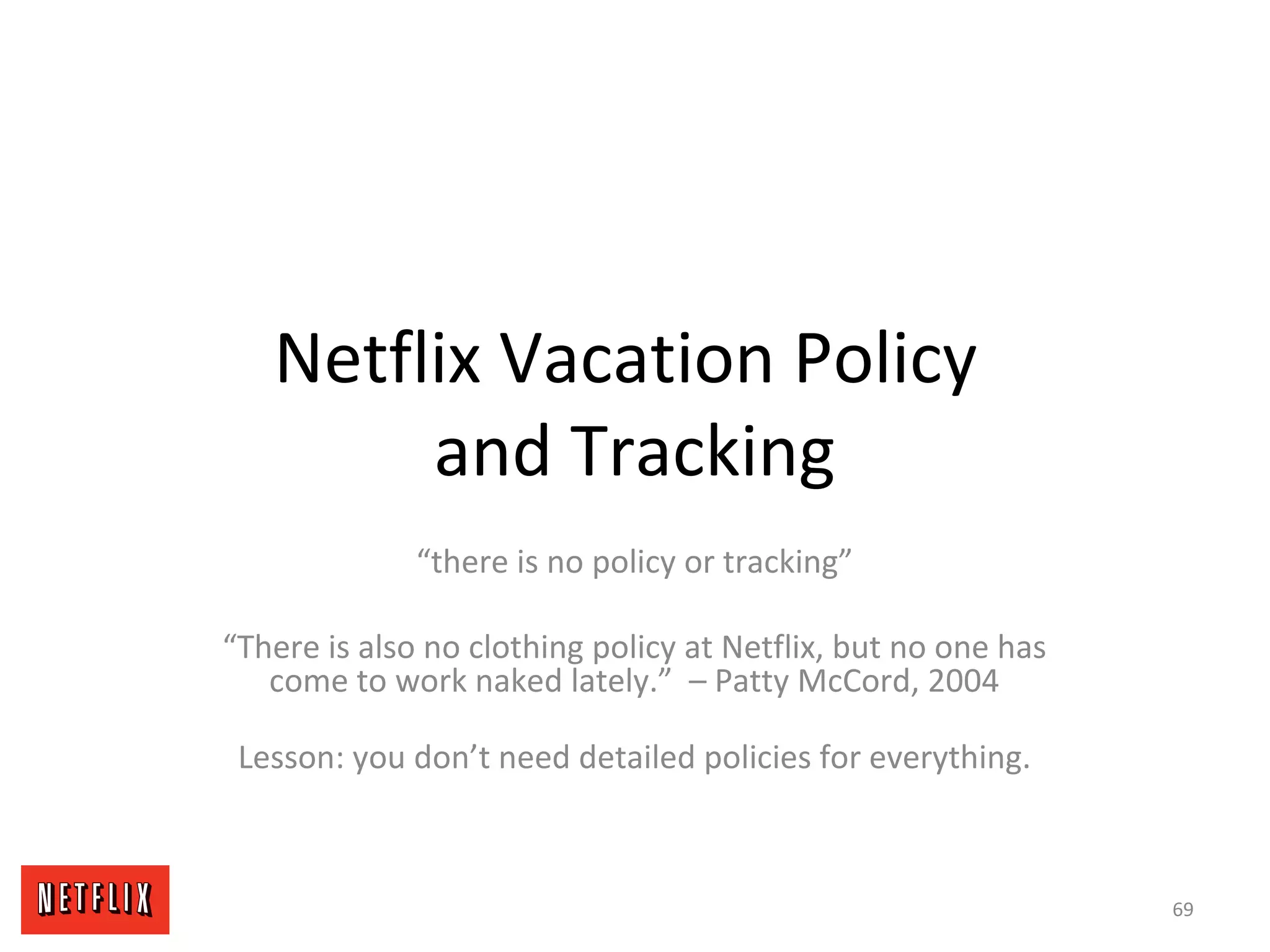 Netflix Vacation Policy and Tracking

“there is no policy or tracking”

“There is also no clothing policy at Netflix, but no one has come to work naked lately.” – Patty McCord, 2004

Lesson: you don’t need detailed policies for everything.

NETFLIX

69